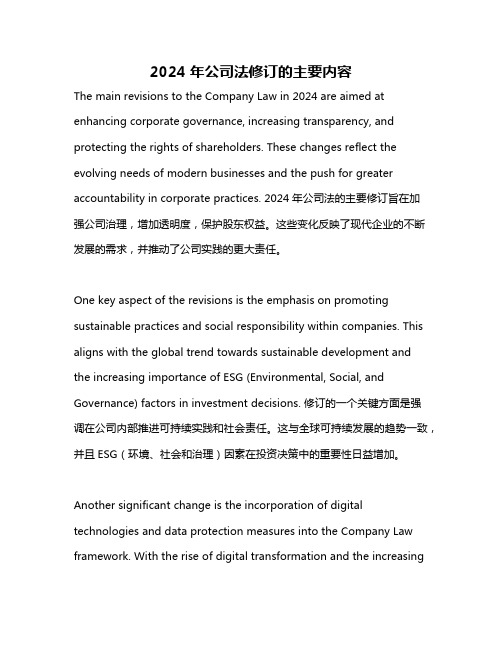 2024 年公司法修订的主要内容

The main revisions to the Company Law in 2024 are aimed at enhancing corporate governance, increasing transparency, and protecting the rights of shareholders. These changes reflect the evolving needs of modern businesses and the push for greater accountability in corporate practices. 2024 年公司法的主要修订旨在加强公司治理，增加透明度，保护股东权益。这些变化反映了现代企业的不断发展的需求，并推动了公司实践的更大责任。

One key aspect of the revisions is the emphasis on promoting sustainable practices and social responsibility within companies. This aligns with the global trend towards sustainable development and the increasing importance of ESG (Environmental, Social, and Governance) factors in investment decisions. 修订的一个关键方面是强调在公司内部推进可持续实践和社会责任。这与全球可持续发展的趋势一致，并且 ESG（环境、社会和治理）因素在投资决策中的重要性日益增加。

Another significant change is the incorporation of digital technologies and data protection measures into the Company Law framework. With the rise of digital transformation and the increasing